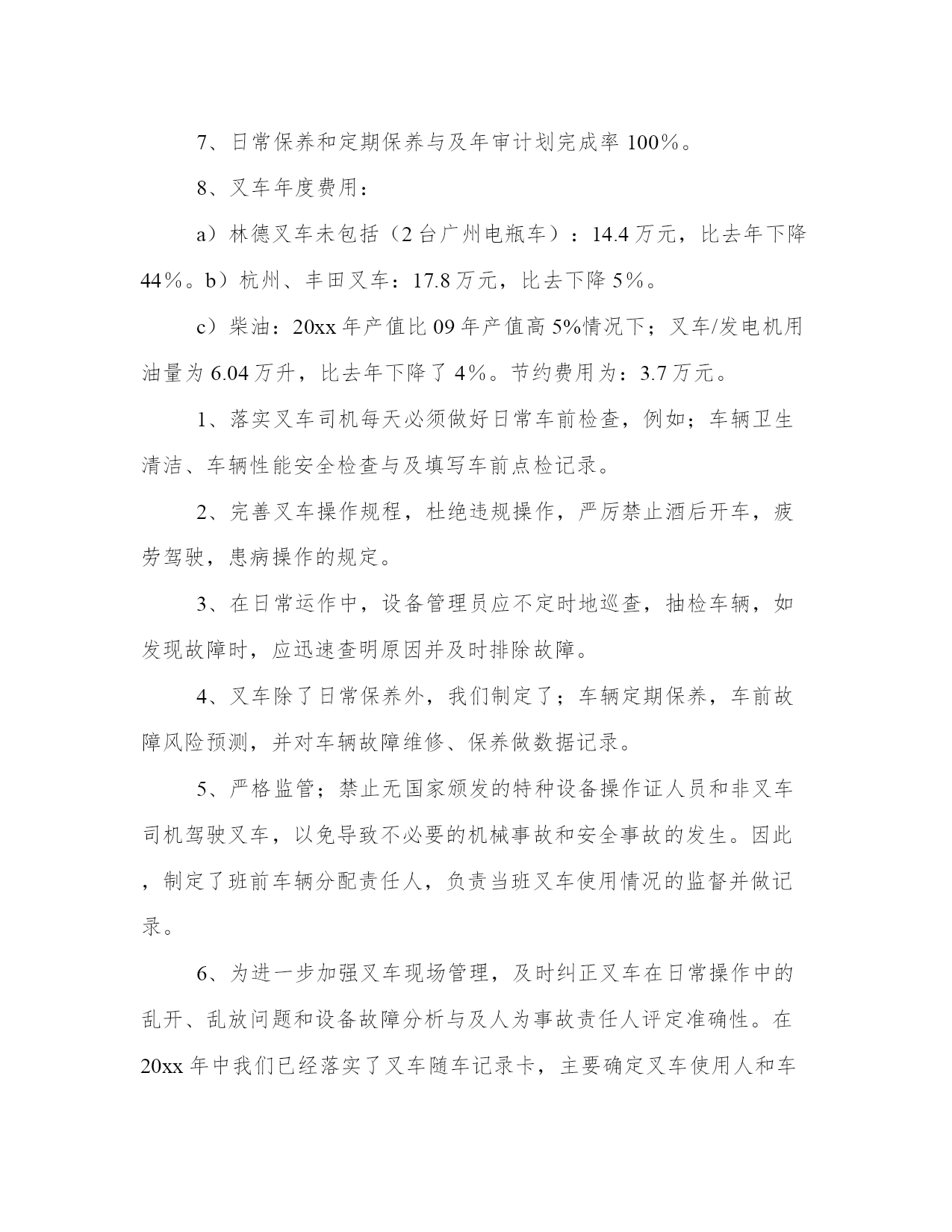 7、日常保养和定期保养与及年审计划完成率 100%。

8、叉车年度费用：

a）林德叉车未包括（2 台广州电瓶车）：14.4 万元，比去年下降 44%。b）杭州、丰田叉车：17.8 万元，比去下降 5%。

c）柴油：20xx 年产值比 09 年产值高 5%情况下；叉车/发电机用油量为 6.04 万升，比去年下降了 4%。节约费用为：3.7 万元。

1、落实叉车司机每天必须做好日常车前检查，例如；车辆卫生清洁、车辆性能安全检查与及填写车前点检记录。

2、完善叉车操作规程，杜绝违规操作，严厉禁止酒后开车，疲劳驾驶，患病操作的规定。

3、在日常运作中，设备管理员应不定时地巡查，抽检车辆，如发现故障时，应迅速查明原因并及时排除故障。

4、叉车除了日常保养外，我们制定了；车辆定期保养，车前故障风险预测，并对车辆故障维修、保养做数据记录。

5、严格监管；禁止无国家颁发的特种设备操作证人员和非叉车司机驾驶叉车，以免导致不必要的机械事故和安全事故的发生。因此，制定了班前车辆分配责任人，负责当班叉车使用情况的监督并做记录。

6、为进一步加强叉车现场管理，及时纠正叉车在日常操作中的乱开、乱放问题和设备故障分析与及人为事故责任人评定准确性。在 20xx 年中我们已经落实了叉车随车记录卡，主要确定叉车使用人和车